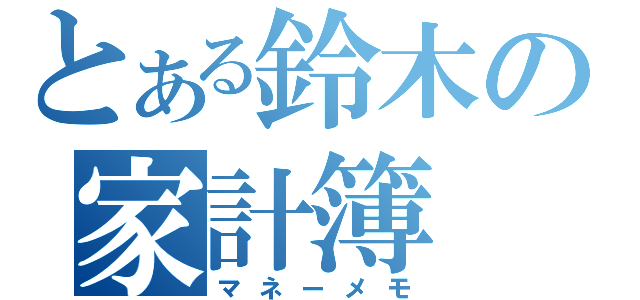 とある鈴木の家計簿
マネーメモ